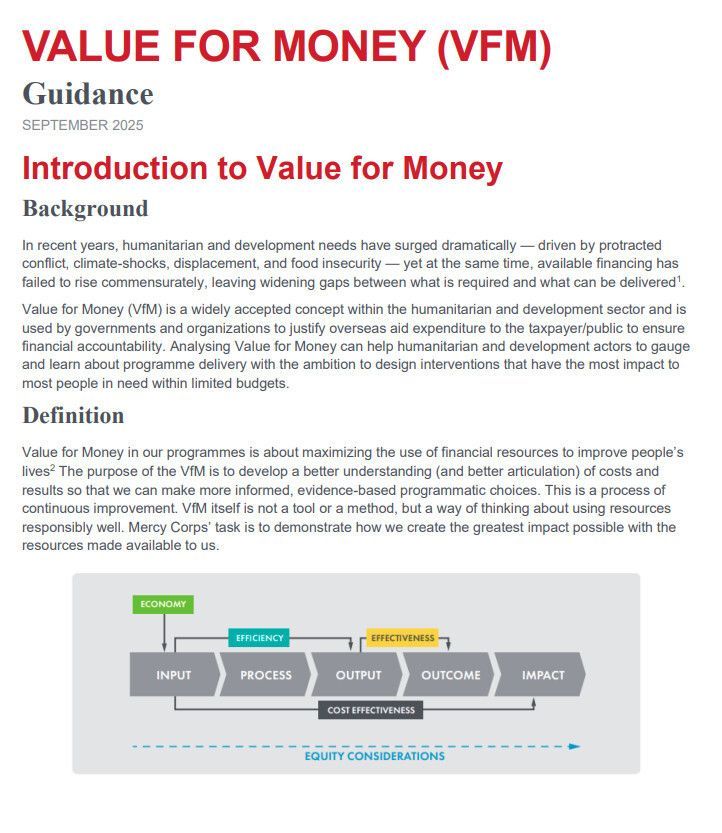 VALUE FOR MONEY (VFM)

Guidance

SEPTEMBER 2025

Introduction to Value for Money

Background

In recent years, humanitarian and development needs have surged dramatically — driven by protracted conflict, climate-shocks, displacement, and food insecurity — yet at the same time, available financing has failed to rise commensurately, leaving widening gaps between what is required and what can be delivered$^1$.

Value for Money (VfM) is a widely accepted concept within the humanitarian and development sector and is used by governments and organizations to justify overseas aid expenditure to the taxpayer/public to ensure financial accountability. Analysing Value for Money can help humanitarian and development actors to gauge and learn about programme delivery with the ambition to design interventions that have the most impact to most people in need within limited budgets.

Definition

Value for Money in our programmes is about maximizing the use of financial resources to improve people's lives$^2$ The purpose of the VfM is to develop a better understanding (and better articulation) of costs and results so that we can make more informed, evidence-based programmatic choices. This is a process of continuous improvement. VfM itself is not a tool or a method, but a way of thinking about using resources responsibly well. Mercy Corps' task is to demonstrate how we create the greatest impact possible with the resources made available to us.

ECONOMY
EFFICIENCY
EFFECTIVENESS
INPUT
PROCESS
OUTPUT
OUTCOME
IMPACT
COST EFFECTIVENESS
EQUITY CONSIDERATIONS